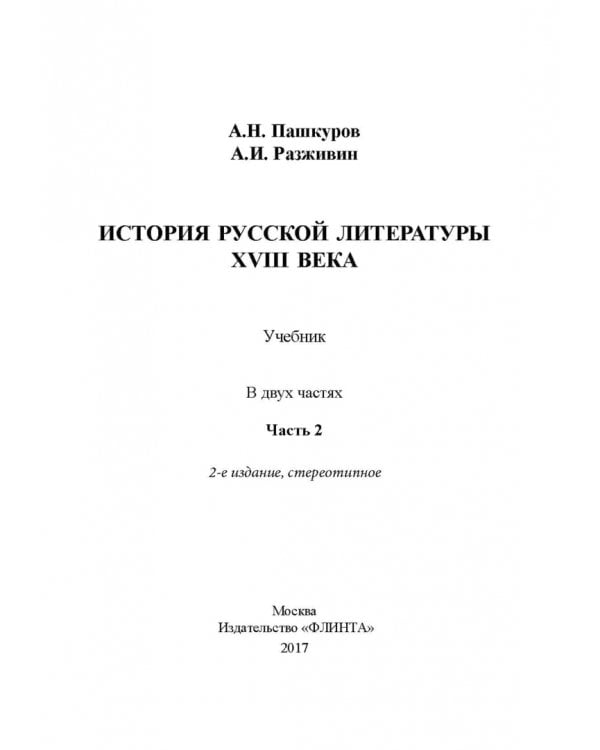 А.Н. Пашкуров
А.И. Разживин

ИСТОРИЯ РУССКОЙ ЛИТЕРАТУРЫ
XVIII ВЕКА

Учебник

В двух частях

Часть 2

2-е издание, стереотипное

Москва
Издательство «ФЛИНТА»
2017